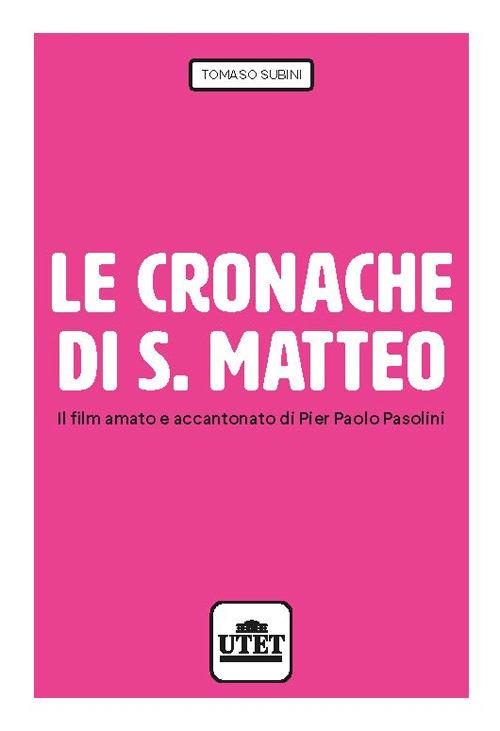 TOMASO SUBINI

LE CRONACHE DI S. MATTEO

Il film amato e accantonato di Pier Paolo Pasolini

UTET